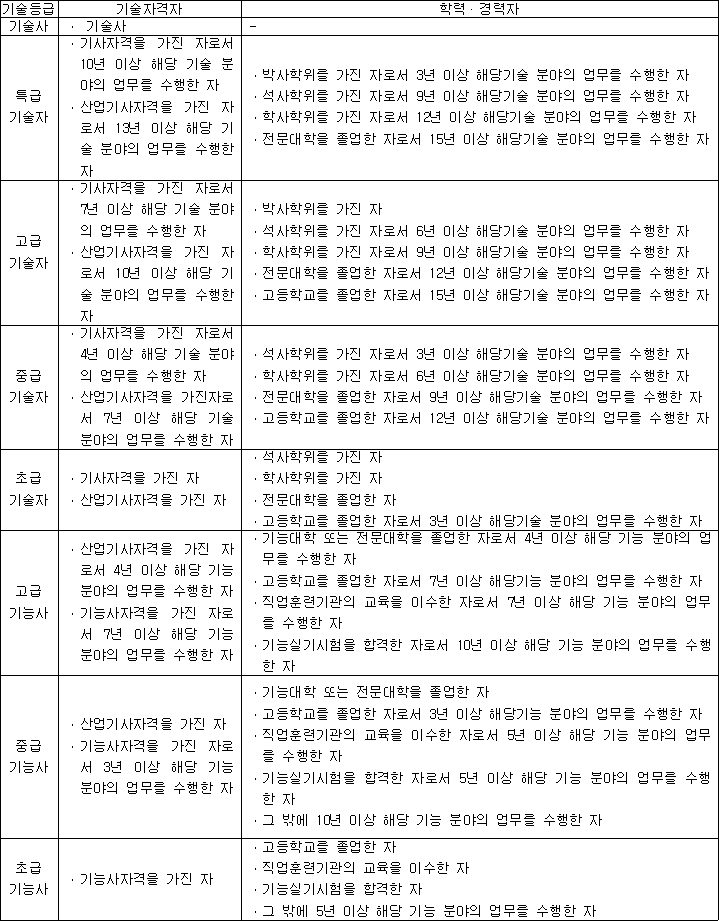 | 기술등급 | 기술자격자 | 학력 · 경력자 |
|---|---|---|
| 기술사 | · 기술사 | - |
| 특급 기술자 | · 기사자격을 가진 자로서 10년 이상 해당 기술 분야의 업무를 수행한 자 · 산업기사자격을 가진 자로서 13년 이상 해당 기술 분야의 업무를 수행한 자 | · 박사학위를 가진 자로서 3년 이상 해당기술 분야의 업무를 수행한 자 · 석사학위를 가진 자로서 9년 이상 해당기술 분야의 업무를 수행한 자 · 학사학위를 가진 자로서 12년 이상 해당기술 분야의 업무를 수행한 자 · 전문대학을 졸업한 자로서 15년 이상 해당기술 분야의 업무를 수행한 자 |
| 고급 기술자 | · 기사자격을 가진 자로서 7년 이상 해당 기술 분야의 업무를 수행한 자 · 산업기사자격을 가진 자로서 10년 이상 해당 기술 분야의 업무를 수행한 자 | · 박사학위를 가진 자 · 석사학위를 가진 자로서 6년 이상 해당기술 분야의 업무를 수행한 자 · 학사학위를 가진 자로서 9년 이상 해당기술 분야의 업무를 수행한 자 · 전문대학을 졸업한 자로서 12년 이상 해당기술 분야의 업무를 수행한 자 · 고등학교를 졸업한 자로서 15년 이상 해당기술 분야의 업무를 수행한 자 |
| 중급 기술자 | · 기사자격을 가진 자로서 4년 이상 해당 기술 분야의 업무를 수행한 자 · 산업기사자격을 가진자로서 7년 이상 해당 기술 분야의 업무를 수행한 자 | · 석사학위를 가진 자로서 3년 이상 해당기술 분야의 업무를 수행한 자 · 학사학위를 가진 자로서 6년 이상 해당기술 분야의 업무를 수행한 자 · 전문대학을 졸업한 자로서 9년 이상 해당기술 분야의 업무를 수행한 자 · 고등학교를 졸업한 자로서 12년 이상 해당기술 분야의 업무를 수행한 자 |
| 초급 기술자 | · 기사자격을 가진 자 · 산업기사자격을 가진 자 | · 석사학위를 가진 자 · 학사학위를 가진 자 · 전문대학을 졸업한 자 · 고등학교를 졸업한 자로서 3년 이상 해당기술 분야의 업무를 수행한 자 |
| 고급 기능사 | · 산업기사자격을 가진 자로서 4년 이상 해당 기능 분야의 업무를 수행한 자 · 기능사자격을 가진 자로서 7년 이상 해당 기능 분야의 업무를 수행한 자 | · 기능대학 또는 전문대학을 졸업한 자로서 4년 이상 해당 기능 분야의 업무를 수행한 자 · 고등학교를 졸업한 자로서 7년 이상 해당기능 분야의 업무를 수행한 자 · 직업훈련기관의 교육을 이수한 자로서 7년 이상 해당 기능 분야의 업무를 수행한 자 · 기능실기시험을 합격한 자로서 10년 이상 해당 기능 분야의 업무를 수행한 자 |
| 중급 기능사 | · 산업기사자격을 가진 자 · 기능사자격을 가진 자로서 3년 이상 해당 기능 분야의 업무를 수행한 자 | · 기능대학 또는 전문대학을 졸업한 자 · 고등학교를 졸업한 자로서 3년 이상 해당기능 분야의 업무를 수행한 자 · 직업훈련기관의 교육을 이수한 자로서 5년 이상 해당 기능 분야의 업무를 수행한 자 · 기능실기시험을 합격한 자로서 5년 이상 해당 기능 분야의 업무를 수행한 자 · 그 밖에 10년 이상 해당 기능 분야의 업무를 수행한 자 |
| 초급 기능사 | · 기능사자격을 가진 자 | · 고등학교를 졸업한 자 · 직업훈련기관의 교육을 이수한 자 · 기능실기시험을 합격한 자 · 그 밖에 5년 이상 해당 기능 분야의 업무를 수행한 자 |